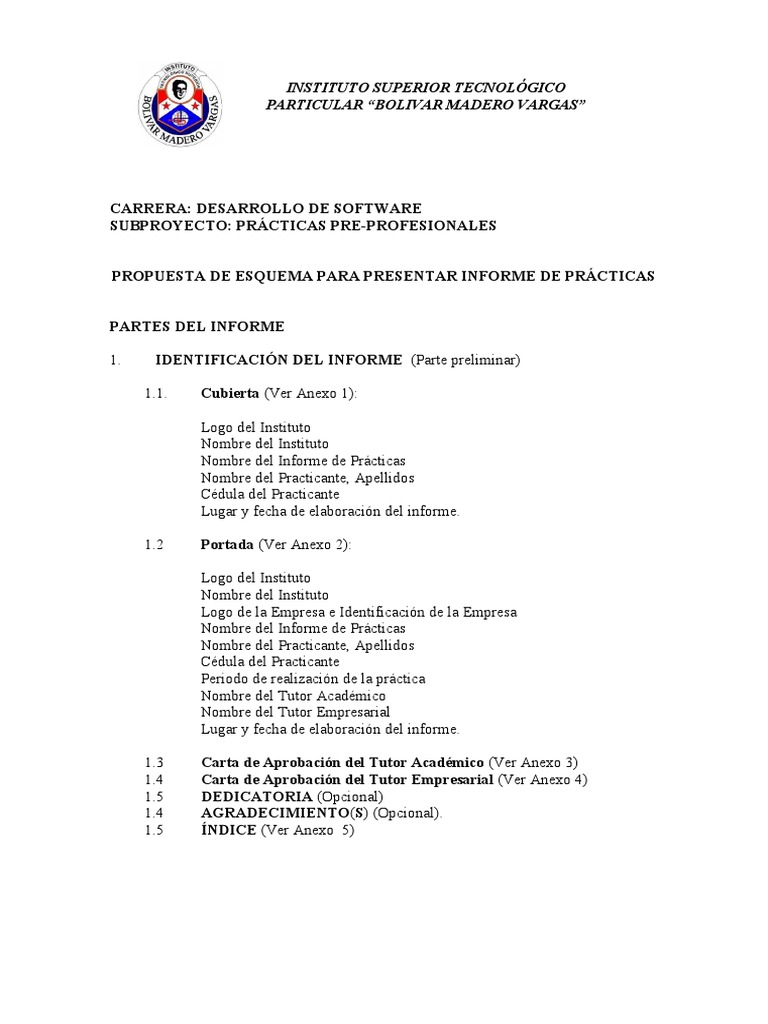 INSTITUTO
BOLIVAR MADERO VARGAS

INSTITUTO SUPERIOR TECNOLÓGICO
PARTICULAR “BOLIVAR MADERO VARGAS”

CARRERA: DESARROLLO DE SOFTWARE
SUBPROYECTO: PRÁCTICAS PRE-PROFESIONALES

PROPUESTA DE ESQUEMA PARA PRESENTAR INFORME DE PRÁCTICAS

PARTES DEL INFORME

1. IDENTIFICACIÓN DEL INFORME (Parte preliminar)

1.1. Cubierta (Ver Anexo 1):

Logo del Instituto
Nombre del Instituto
Nombre del Informe de Prácticas
Nombre del Practicante, Apellidos
Cédula del Practicante
Lugar y fecha de elaboración del informe.

1.2 Portada (Ver Anexo 2):

Logo del Instituto
Nombre del Instituto
Logo de la Empresa e Identificación de la Empresa
Nombre del Informe de Prácticas
Nombre del Practicante, Apellidos
Cédula del Practicante
Periodo de realización de la práctica
Nombre del Tutor Académico
Nombre del Tutor Empresarial
Lugar y fecha de elaboración del informe.

1.3 Carta de Aprobación del Tutor Académico (Ver Anexo 3)
1.4 Carta de Aprobación del Tutor Empresarial (Ver Anexo 4)
1.5 DEDICATORIA (Opcional)
1.4 AGRADECIMIENTO(S) (Opcional).
1.5 ÍNDICE (Ver Anexo 5)